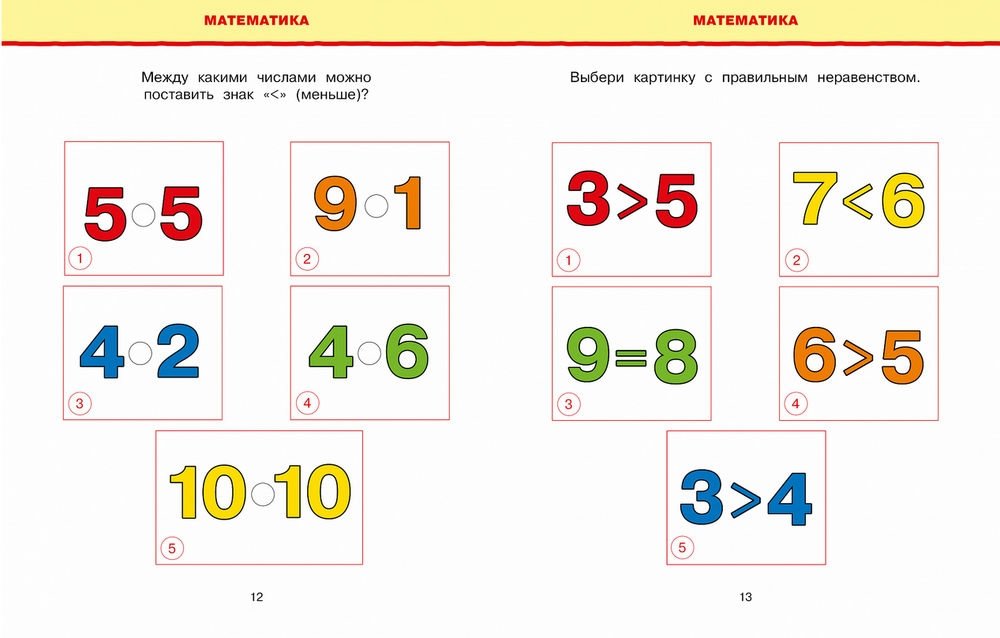 МАТЕМАТИКА

Между какими числами можно поставить знак «<» (меньше)?

5 ○ 5
1

9 ○ 1
2

4 ○ 2
3

4 ○ 6
4

10 ○ 10
5

12

МАТЕМАТИКА

Выбери картинку с правильным неравенством.

$3>5$
1

$7<6$
2

$9=8$
3

$6>5$
4

$3>4$
5

13